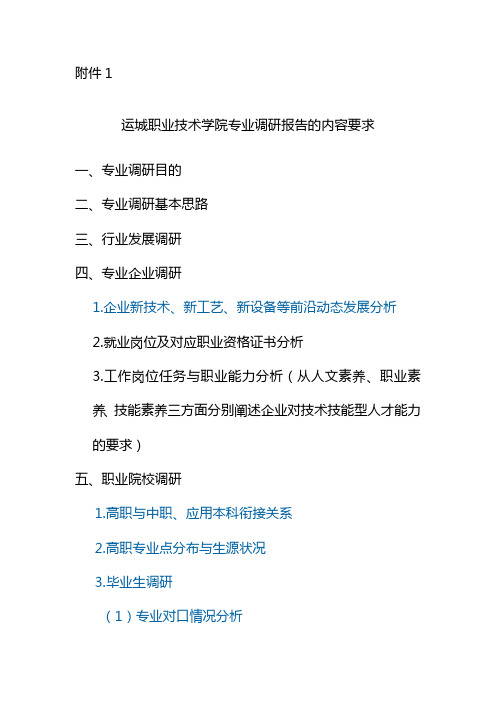 附件 1

运城职业技术学院专业调研报告的内容要求

一、专业调研目的

二、专业调研基本思路

三、行业发展调研

四、专业企业调研

1.企业新技术、新工艺、新设备等前沿动态发展分析

2.就业岗位及对应职业资格证书分析

3.工作岗位任务与职业能力分析（从人文素养、职业素养、技能素养三方面分别阐述企业对技术技能型人才能力的要求）

五、职业院校调研

1.高职与中职、应用本科衔接关系

2.高职专业点分布与生源状况

3.毕业生调研

（1）专业对口情况分析